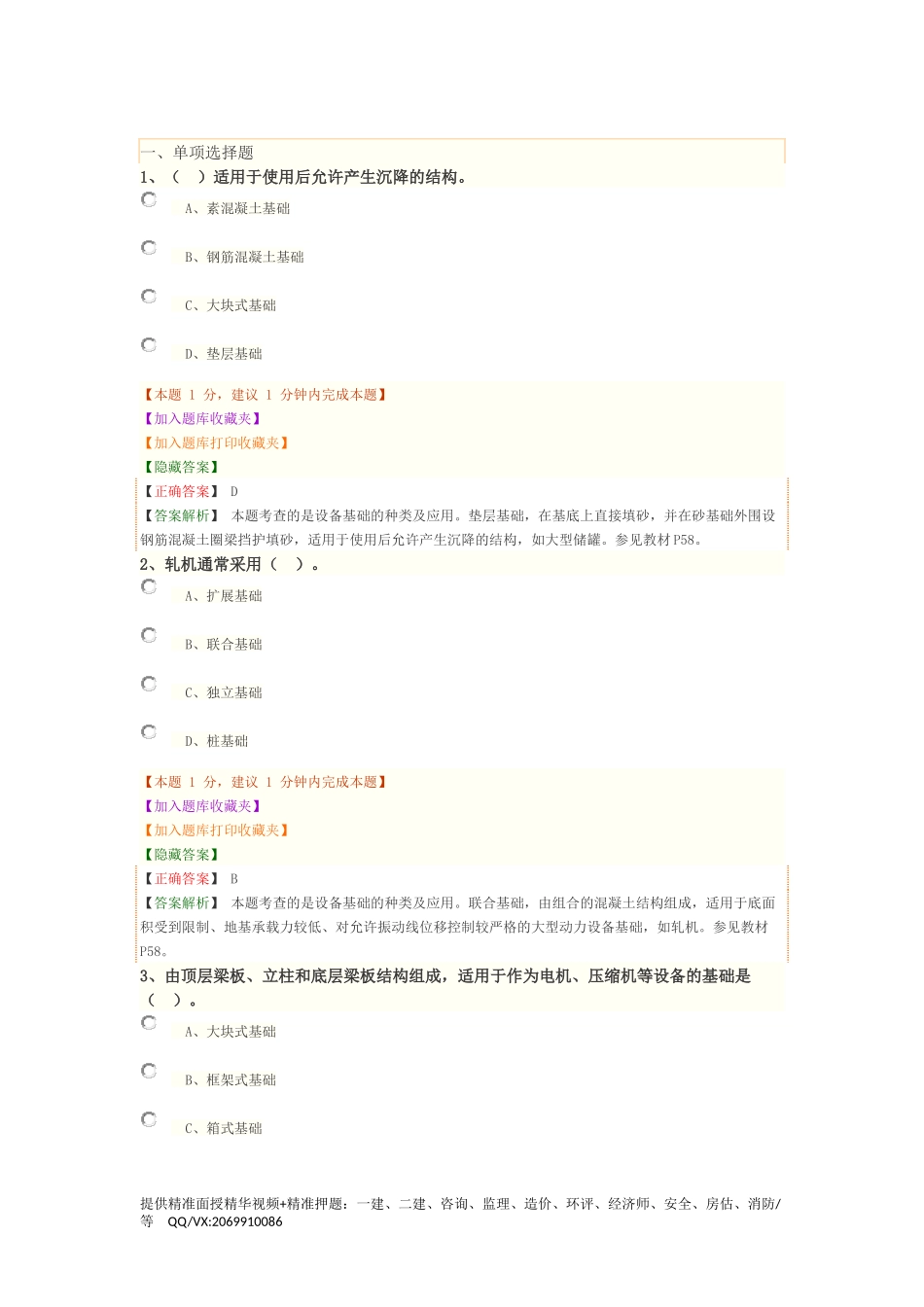 一、单项选择题

1、（　）适用于使用后允许产生沉降的结构。

A、素混凝土基础

B、钢筋混凝土基础

C、大块式基础

D、垫层基础

【本题 1 分，建议 1 分钟内完成本题】
【加入题库收藏夹】
【加入题库打印收藏夹】
【隐藏答案】
【正确答案】 D
【答案解析】 本题考查的是设备基础的种类及应用。垫层基础，在基底上直接填砂，并在砂基础外围设钢筋混凝土圈梁挡护填砂，适用于使用后允许产生沉降的结构，如大型储罐。参见教材P58。

2、轧机通常采用（　）。

A、扩展基础

B、联合基础

C、独立基础

D、桩基础

【本题 1 分，建议 1 分钟内完成本题】
【加入题库收藏夹】
【加入题库打印收藏夹】
【隐藏答案】
【正确答案】 B
【答案解析】 本题考查的是设备基础的种类及应用。联合基础，由组合的混凝土结构组成，适用于底面积受到限制、地基承载力较低、对允许振动线位移控制较严格的大型动力设备基础，如轧机。参见教材P58。

3、由顶层梁板、立柱和底层梁板结构组成，适用于作为电机、压缩机等设备的基础是（　）。

A、大块式基础

B、框架式基础

C、箱式基础

提供精准面授精华视频+精准押题：一建、二建、咨询、监理、造价、环评、经济师、安全、房估、消防/等　QQ/VX:2069910086